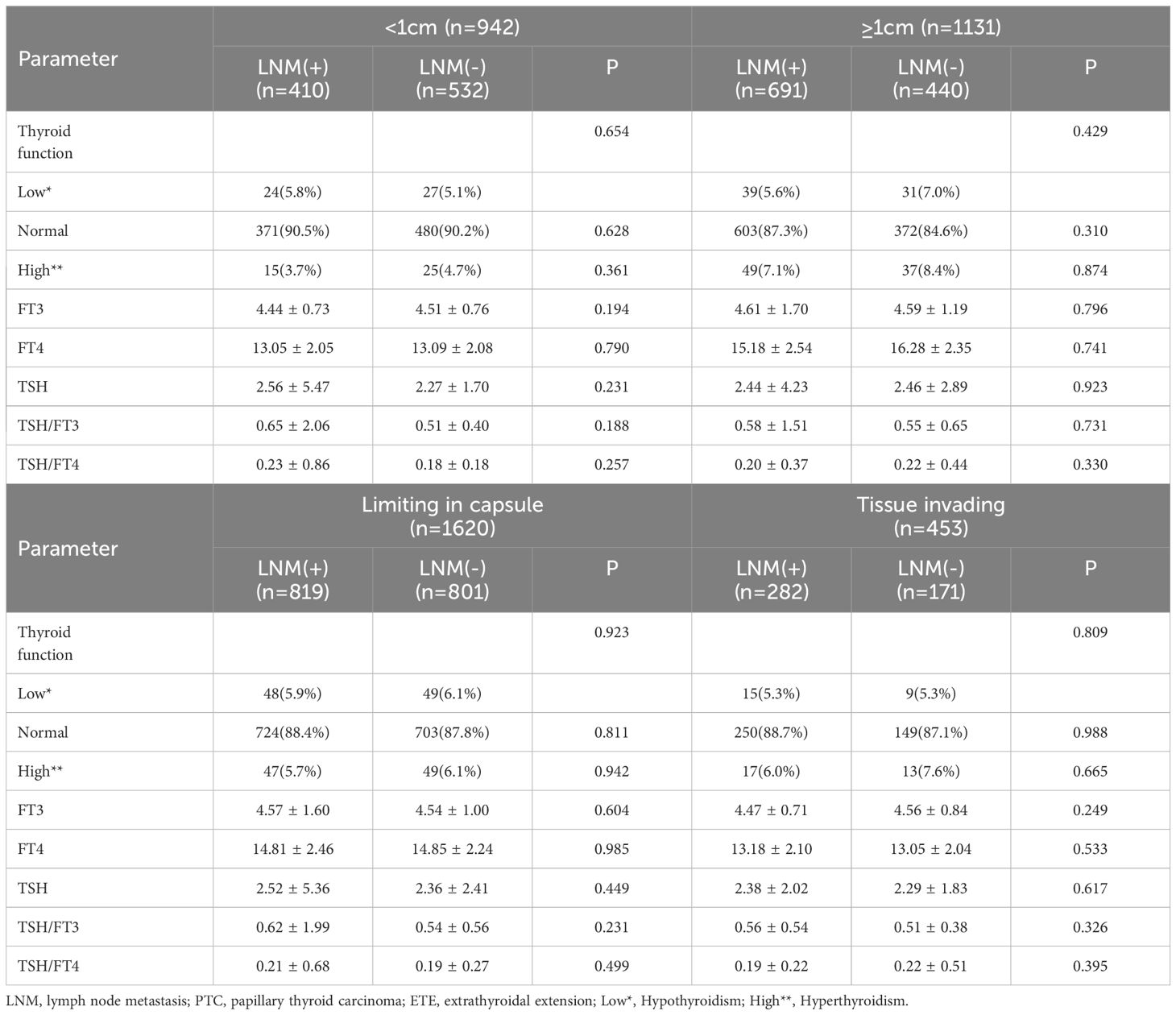 | Parameter | <1cm (n=942) | | | ≥1cm (n=1131) | | |
|---|---|---|---|---|---|---|
| | LNM(+) (n=410) | LNM(-) (n=532) | P | LNM(+) (n=691) | LNM(-) (n=440) | P |
| Thyroid function | | | 0.654 | | | 0.429 |
| Low* | 24(5.8%) | 27(5.1%) | | 39(5.6%) | 31(7.0%) | |
| Normal | 371(90.5%) | 480(90.2%) | 0.628 | 603(87.3%) | 372(84.6%) | 0.310 |
| High** | 15(3.7%) | 25(4.7%) | 0.361 | 49(7.1%) | 37(8.4%) | 0.874 |
| FT3 | 4.44 ± 0.73 | 4.51 ± 0.76 | 0.194 | 4.61 ± 1.70 | 4.59 ± 1.19 | 0.796 |
| FT4 | 13.05 ± 2.05 | 13.09 ± 2.08 | 0.790 | 15.18 ± 2.54 | 16.28 ± 2.35 | 0.741 |
| TSH | 2.56 ± 5.47 | 2.27 ± 1.70 | 0.231 | 2.44 ± 4.23 | 2.46 ± 2.89 | 0.923 |
| TSH/FT3 | 0.65 ± 2.06 | 0.51 ± 0.40 | 0.188 | 0.58 ± 1.51 | 0.55 ± 0.65 | 0.731 |
| TSH/FT4 | 0.23 ± 0.86 | 0.18 ± 0.18 | 0.257 | 0.20 ± 0.37 | 0.22 ± 0.44 | 0.330 |
| Parameter | Limiting in capsule (n=1620) | | | Tissue invading (n=453) | | |
| | LNM(+) (n=819) | LNM(-) (n=801) | P | LNM(+) (n=282) | LNM(-) (n=171) | P |
| Thyroid function | | | 0.923 | | | 0.809 |
| Low* | 48(5.9%) | 49(6.1%) | | 15(5.3%) | 9(5.3%) | |
| Normal | 724(88.4%) | 703(87.8%) | 0.811 | 250(88.7%) | 149(87.1%) | 0.988 |
| High** | 47(5.7%) | 49(6.1%) | 0.942 | 17(6.0%) | 13(7.6%) | 0.665 |
| FT3 | 4.57 ± 1.60 | 4.54 ± 1.00 | 0.604 | 4.47 ± 0.71 | 4.56 ± 0.84 | 0.249 |
| FT4 | 14.81 ± 2.46 | 14.85 ± 2.24 | 0.985 | 13.18 ± 2.10 | 13.05 ± 2.04 | 0.533 |
| TSH | 2.52 ± 5.36 | 2.36 ± 2.41 | 0.449 | 2.38 ± 2.02 | 2.29 ± 1.83 | 0.617 |
| TSH/FT3 | 0.62 ± 1.99 | 0.54 ± 0.56 | 0.231 | 0.56 ± 0.54 | 0.51 ± 0.38 | 0.326 |
| TSH/FT4 | 0.21 ± 0.68 | 0.19 ± 0.27 | 0.499 | 0.19 ± 0.22 | 0.22 ± 0.51 | 0.395 |

LNM, lymph node metastasis; PTC, papillary thyroid carcinoma; ETE, extrathyroidal extension; Low*, Hypothyroidism; High**, Hyperthyroidism.